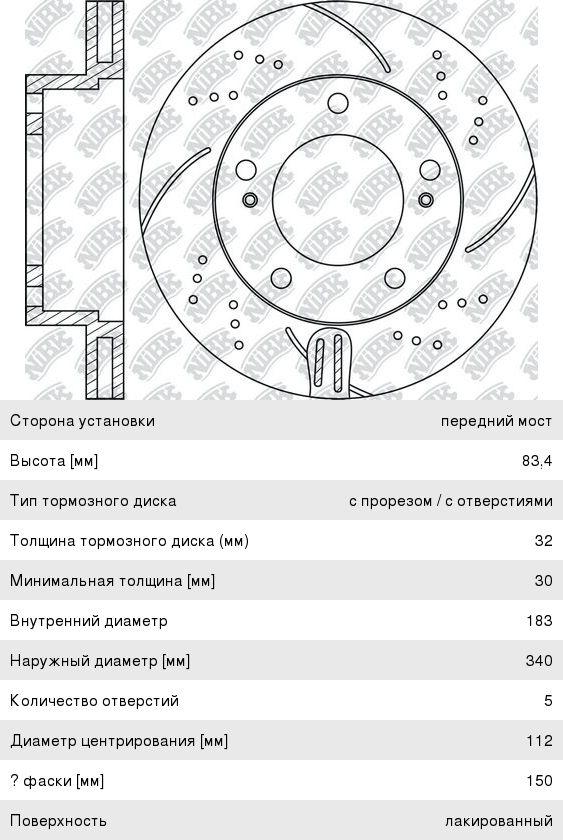 NiBK

| | |
|---|---|
| Сторона установки | передний мост |
| Высота [мм] | 83,4 |
| Тип тормозного диска | с прорезом / с отверстиями |
| Толщина тормозного диска (мм) | 32 |
| Минимальная толщина [мм] | 30 |
| Внутренний диаметр | 183 |
| Наружный диаметр [мм] | 340 |
| Количество отверстий | 5 |
| Диаметр центрирования [мм] | 112 |
| ? фаски [мм] | 150 |
| Поверхность | лакированный |